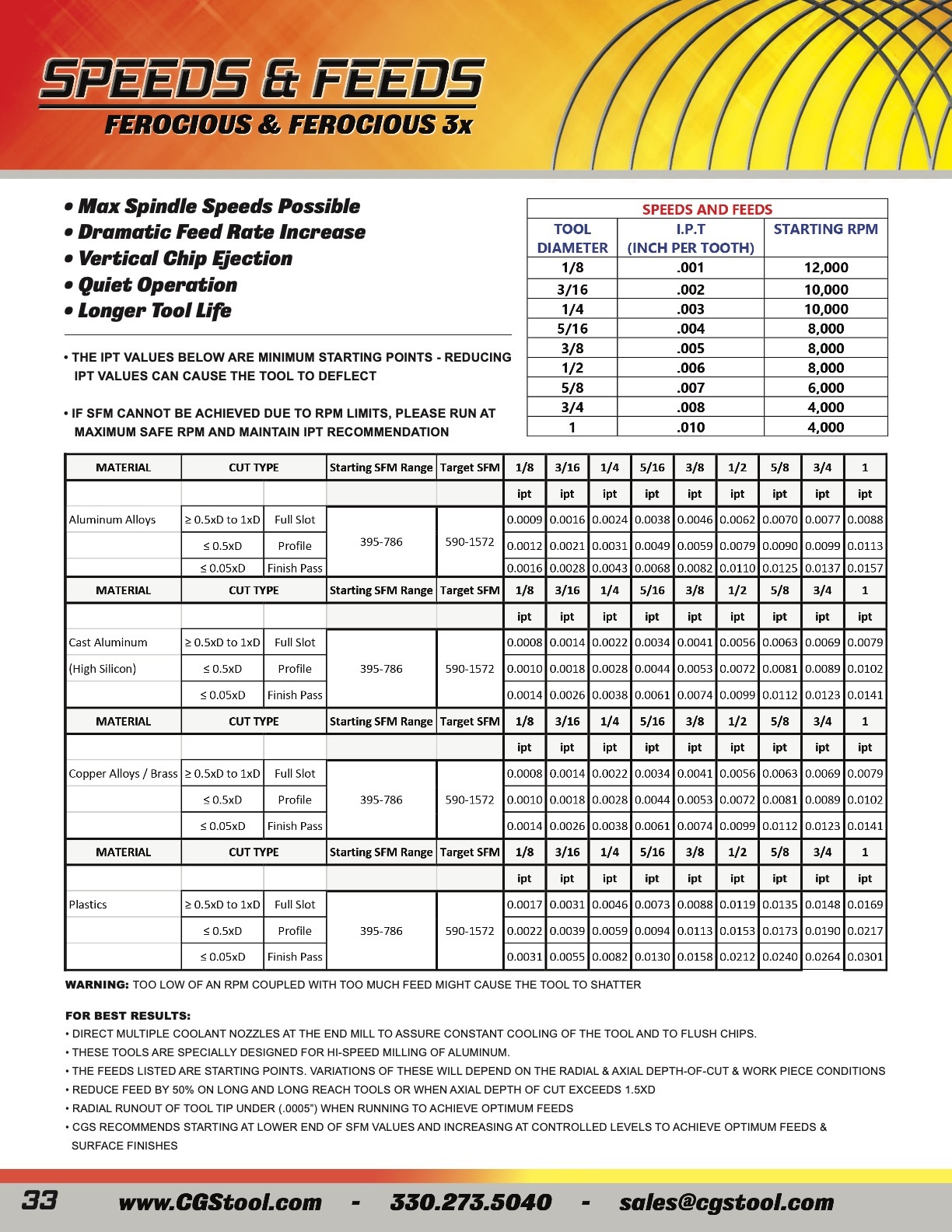 SPEEDS & FEEDS
FEROCIOUS & FEROCIOUS 3x

• Max Spindle Speeds Possible
• Dramatic Feed Rate Increase
• Vertical Chip Ejection
• Quiet Operation
• Longer Tool Life

• THE IPT VALUES BELOW ARE MINIMUM STARTING POINTS - REDUCING IPT VALUES CAN CAUSE THE TOOL TO DEFLECT

• IF SFM CANNOT BE ACHIEVED DUE TO RPM LIMITS, PLEASE RUN AT MAXIMUM SAFE RPM AND MAINTAIN IPT RECOMMENDATION

SPEEDS AND FEEDS

| TOOL DIAMETER | I.P.T (INCH PER TOOTH) | STARTING RPM |
|---|---|---|
| 1/8 | .001 | 12,000 |
| 3/16 | .002 | 10,000 |
| 1/4 | .003 | 10,000 |
| 5/16 | .004 | 8,000 |
| 3/8 | .005 | 8,000 |
| 1/2 | .006 | 8,000 |
| 5/8 | .007 | 6,000 |
| 3/4 | .008 | 4,000 |
| 1 | .010 | 4,000 |

| MATERIAL | CUT TYPE | | Starting SFM Range | Target SFM | 1/8 | 3/16 | 1/4 | 5/16 | 3/8 | 1/2 | 5/8 | 3/4 | 1 |
|---|---|---|---|---|---|---|---|---|---|---|---|---|---|
| | | | | | ipt | ipt | ipt | ipt | ipt | ipt | ipt | ipt | ipt |
| Aluminum Alloys | ≥ 0.5xD to 1xD | Full Slot | 395-786 | 590-1572 | 0.0009 | 0.0016 | 0.0024 | 0.0038 | 0.0046 | 0.0062 | 0.0070 | 0.0077 | 0.0088 |
| | ≤ 0.5xD | Profile | | | 0.0012 | 0.0021 | 0.0031 | 0.0049 | 0.0059 | 0.0079 | 0.0090 | 0.0099 | 0.0113 |
| | ≤ 0.05xD | Finish Pass | | | 0.0016 | 0.0028 | 0.0043 | 0.0068 | 0.0082 | 0.0110 | 0.0125 | 0.0137 | 0.0157 |
| MATERIAL | CUT TYPE | | Starting SFM Range | Target SFM | 1/8 | 3/16 | 1/4 | 5/16 | 3/8 | 1/2 | 5/8 | 3/4 | 1 |
| | | | | | ipt | ipt | ipt | ipt | ipt | ipt | ipt | ipt | ipt |
| Cast Aluminum | ≥ 0.5xD to 1xD | Full Slot | 395-786 | 590-1572 | 0.0008 | 0.0014 | 0.0022 | 0.0034 | 0.0041 | 0.0056 | 0.0063 | 0.0069 | 0.0079 |
| (High Silicon) | ≤ 0.5xD | Profile | | | 0.0010 | 0.0018 | 0.0028 | 0.0044 | 0.0053 | 0.0072 | 0.0081 | 0.0089 | 0.0102 |
| | ≤ 0.05xD | Finish Pass | | | 0.0014 | 0.0026 | 0.0038 | 0.0061 | 0.0074 | 0.0099 | 0.0112 | 0.0123 | 0.0141 |
| MATERIAL | CUT TYPE | | Starting SFM Range | Target SFM | 1/8 | 3/16 | 1/4 | 5/16 | 3/8 | 1/2 | 5/8 | 3/4 | 1 |
| | | | | | ipt | ipt | ipt | ipt | ipt | ipt | ipt | ipt | ipt |
| Copper Alloys / Brass | ≥ 0.5xD to 1xD | Full Slot | 395-786 | 590-1572 | 0.0008 | 0.0014 | 0.0022 | 0.0034 | 0.0041 | 0.0056 | 0.0063 | 0.0069 | 0.0079 |
| | ≤ 0.5xD | Profile | | | 0.0010 | 0.0018 | 0.0028 | 0.0044 | 0.0053 | 0.0072 | 0.0081 | 0.0089 | 0.0102 |
| | ≤ 0.05xD | Finish Pass | | | 0.0014 | 0.0026 | 0.0038 | 0.0061 | 0.0074 | 0.0099 | 0.0112 | 0.0123 | 0.0141 |
| MATERIAL | CUT TYPE | | Starting SFM Range | Target SFM | 1/8 | 3/16 | 1/4 | 5/16 | 3/8 | 1/2 | 5/8 | 3/4 | 1 |
| | | | | | ipt | ipt | ipt | ipt | ipt | ipt | ipt | ipt | ipt |
| Plastics | ≥ 0.5xD to 1xD | Full Slot | 395-786 | 590-1572 | 0.0017 | 0.0031 | 0.0046 | 0.0073 | 0.0088 | 0.0119 | 0.0135 | 0.0148 | 0.0169 |
| | ≤ 0.5xD | Profile | | | 0.0022 | 0.0039 | 0.0059 | 0.0094 | 0.0113 | 0.0153 | 0.0173 | 0.0190 | 0.0217 |
| | ≤ 0.05xD | Finish Pass | | | 0.0031 | 0.0055 | 0.0082 | 0.0130 | 0.0158 | 0.0212 | 0.0240 | 0.0264 | 0.0301 |

WARNING: TOO LOW OF AN RPM COUPLED WITH TOO MUCH FEED MIGHT CAUSE THE TOOL TO SHATTER

FOR BEST RESULTS:
• DIRECT MULTIPLE COOLANT NOZZLES AT THE END MILL TO ASSURE CONSTANT COOLING OF THE TOOL AND TO FLUSH CHIPS.
• THESE TOOLS ARE SPECIALLY DESIGNED FOR HI-SPEED MILLING OF ALUMINUM.
• THE FEEDS LISTED ARE STARTING POINTS. VARIATIONS OF THESE WILL DEPEND ON THE RADIAL & AXIAL DEPTH-OF-CUT & WORK PIECE CONDITIONS
• REDUCE FEED BY 50% ON LONG AND LONG REACH TOOLS OR WHEN AXIAL DEPTH OF CUT EXCEEDS 1.5XD
• RADIAL RUNOUT OF TOOL TIP UNDER (.0005") WHEN RUNNING TO ACHIEVE OPTIMUM FEEDS
• CGS RECOMMENDS STARTING AT LOWER END OF SFM VALUES AND INCREASING AT CONTROLLED LEVELS TO ACHIEVE OPTIMUM FEEDS & SURFACE FINISHES

33 www.CGStool.com - 330.273.5040 - sales@cgstool.com